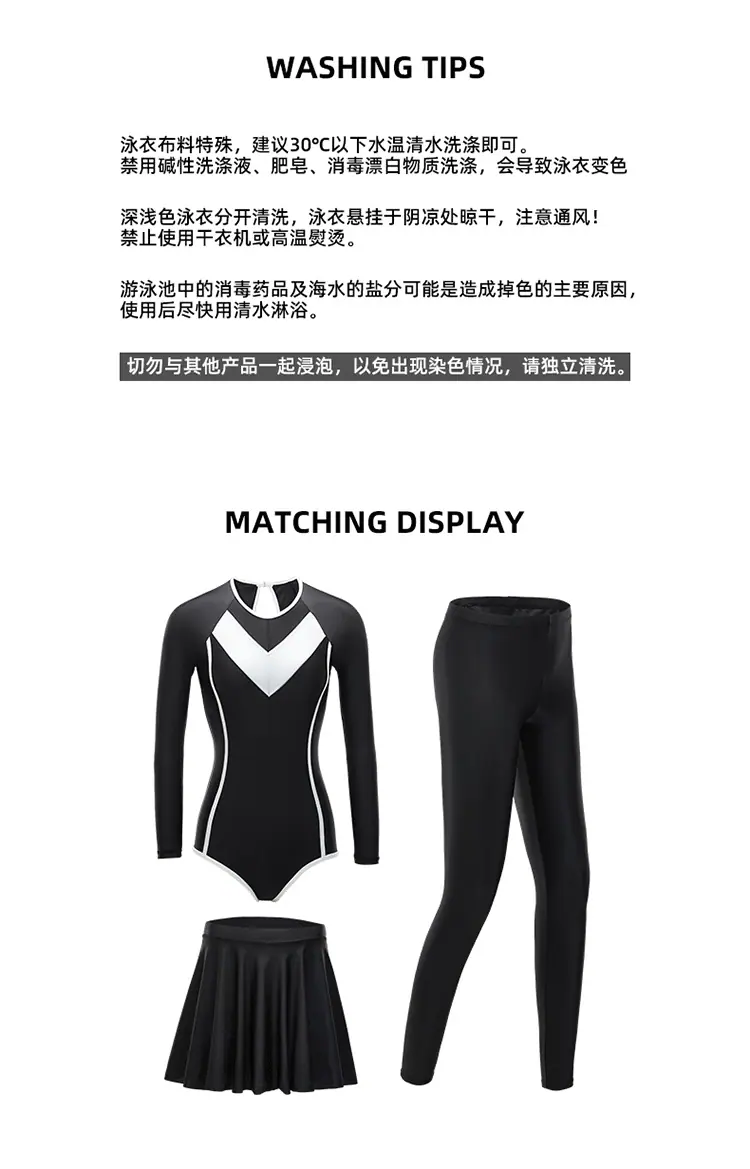 WASHING TIPS

泳衣布料特殊，建议30℃以下水温清水洗涤即可。
禁用碱性洗涤液、肥皂、消毒漂白物质洗涤，会导致泳衣变色

深浅色泳衣分开清洗，泳衣悬挂于阴凉处晾干，注意通风！
禁止使用干衣机或高温熨烫。

游泳池中的消毒药品及海水的盐分可能是造成掉色的主要原因，
使用后尽快用清水淋浴。

切勿与其他产品一起浸泡，以免出现染色情况，请独立清洗。

MATCHING DISPLAY